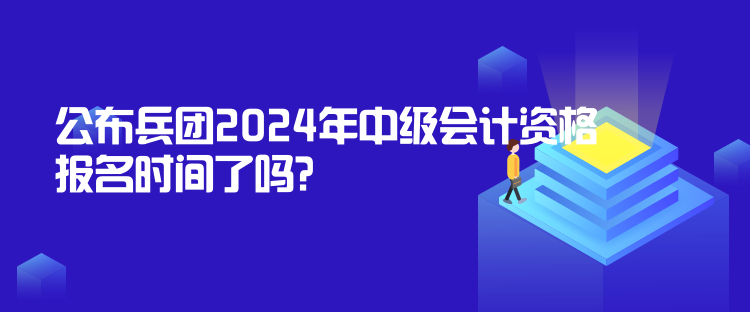 公布兵团2024年中级会计资格报名时间了吗?